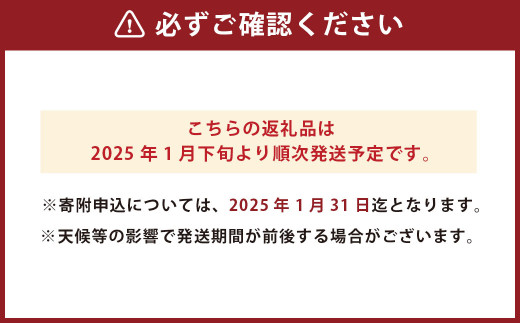 必ずご確認ください

こちらの返礼品は
2025 年 1 月下旬より順次発送予定です。

※寄附申込については、2025 年 1 月 31 日迄となります。

※天候等の影響で発送期間が前後する場合がございます。